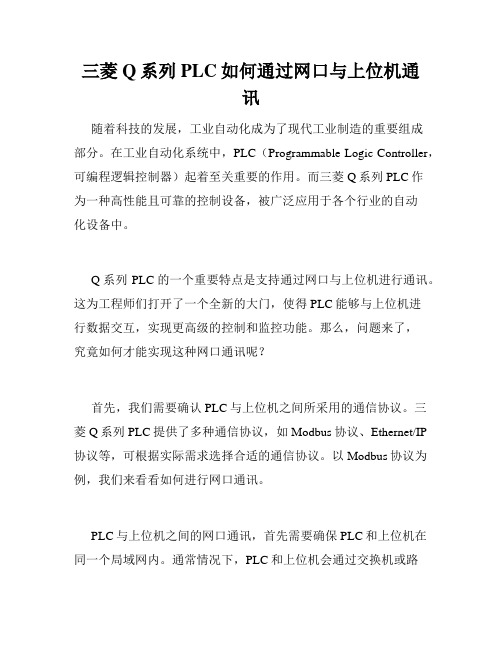 三菱 Q 系列 PLC 如何通过网口与上位机通讯

随着科技的发展，工业自动化成为了现代工业制造的重要组成部分。在工业自动化系统中，PLC（Programmable Logic Controller，可编程逻辑控制器）起着至关重要的作用。而三菱 Q 系列 PLC 作为一种高性能且可靠的控制设备，被广泛应用于各个行业的自动化设备中。

Q 系列 PLC 的一个重要特点是支持通过网口与上位机进行通讯。这为工程师们打开了一个全新的大门，使得 PLC 能够与上位机进行数据交互，实现更高级的控制和监控功能。那么，问题来了，究竟如何才能实现这种网口通讯呢？

首先，我们需要确认 PLC 与上位机之间所采用的通信协议。三菱 Q 系列 PLC 提供了多种通信协议，如 Modbus 协议、Ethernet/IP 协议等，可根据实际需求选择合适的通信协议。以 Modbus 协议为例，我们来看看如何进行网口通讯。

PLC 与上位机之间的网口通讯，首先需要确保 PLC 和上位机在同一个局域网内。通常情况下，PLC 和上位机会通过交换机或路